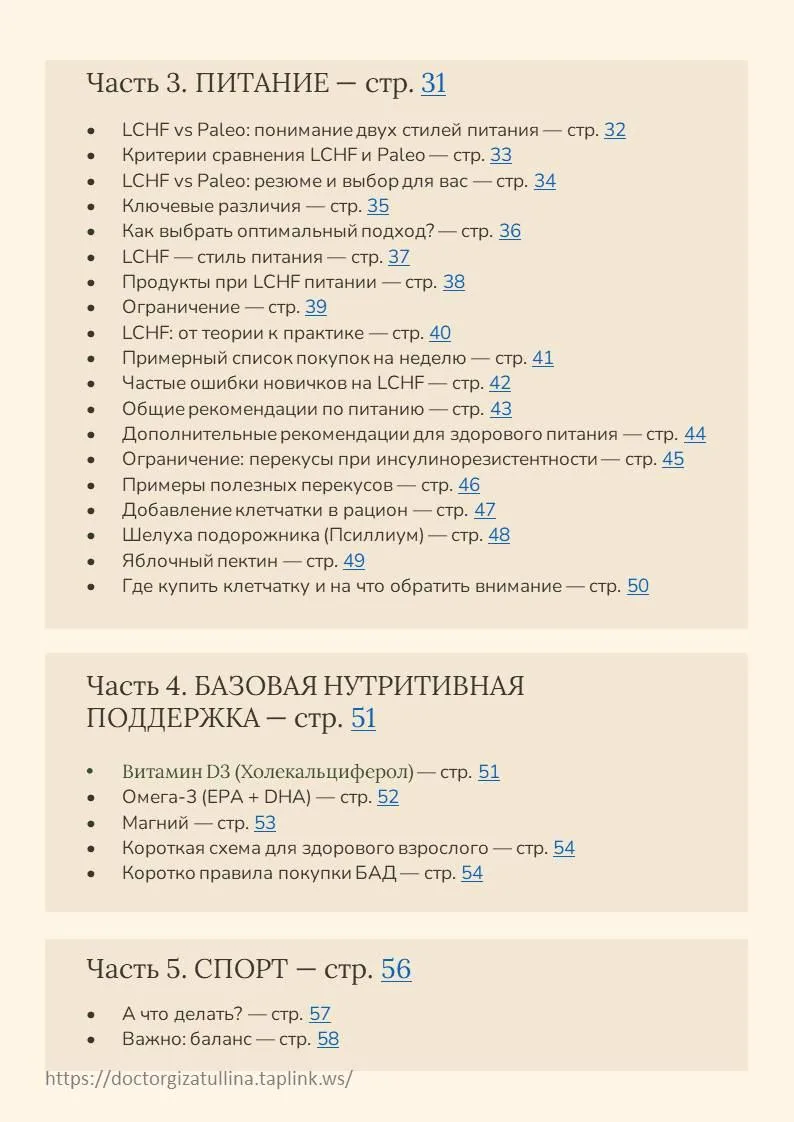 Часть 3. ПИТАНИЕ — стр. 31

• LCHF vs Paleo: понимание двух стилей питания — стр. 32
• Критерии сравнения LCHF и Paleo — стр. 33
• LCHF vs Paleo: резюме и выбор для вас — стр. 34
• Ключевые различия — стр. 35
• Как выбрать оптимальный подход? — стр. 36
• LCHF — стиль питания — стр. 37
• Продукты при LCHF питании — стр. 38
• Ограничение — стр. 39
• LCHF: от теории к практике — стр. 40
• Примерный список покупок на неделю — стр. 41
• Частые ошибки новичков на LCHF — стр. 42
• Общие рекомендации по питанию — стр. 43
• Дополнительные рекомендации для здорового питания — стр. 44
• Ограничение: перекусы при инсулинорезистентности — стр. 45
• Примеры полезных перекусов — стр. 46
• Добавление клетчатки в рацион — стр. 47
• Шелуха подорожника (Псиллиум) — стр. 48
• Яблочный пектин — стр. 49
• Где купить клетчатку и на что обратить внимание — стр. 50

Часть 4. БАЗОВАЯ НУТРИТИВНАЯ ПОДДЕРЖКА — стр. 51

• Витамин D3 (Холекальциферол) — стр. 51
• Омега-3 (EPA + DHA) — стр. 52
• Магний — стр. 53
• Короткая схема для здорового взрослого — стр. 54
• Коротко правила покупки БАД — стр. 54

Часть 5. СПОРТ — стр. 56

• А что делать? — стр. 57
• Важно: баланс — стр. 58

https://doctorgizatullina.taplink.ws/